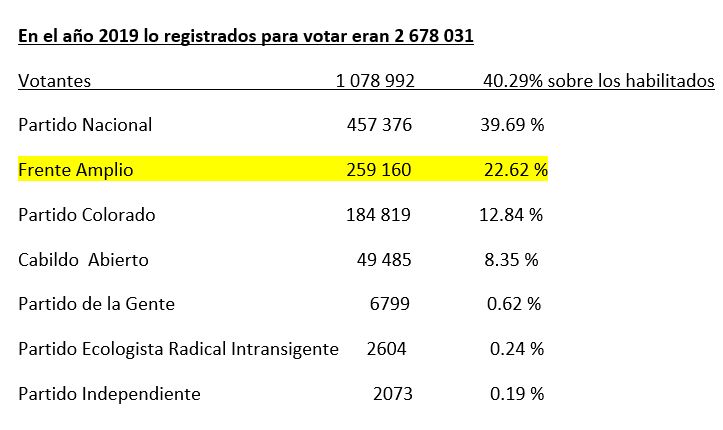 En el año 2019 lo registrados para votar eran 2 678 031

| Votantes | 1 078 992 | 40.29% sobre los habilitados |
|---|---|---|
| Partido Nacional | 457 376 | 39.69 % |
| Frente Amplio | 259 160 | 22.62 % |
| Partido Colorado | 184 819 | 12.84 % |
| Cabildo Abierto | 49 485 | 8.35 % |
| Partido de la Gente | 6799 | 0.62 % |
| Partido Ecologista Radical Intransigente | 2604 | 0.24 % |
| Partido Independiente | 2073 | 0.19 % |